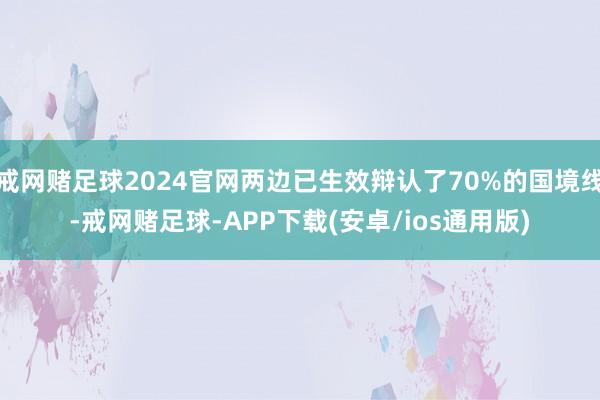 戒网赌足球2024官网两边已生效辩认了70%的国境线-戒网赌足球-APP下载(安卓/ios通用版)